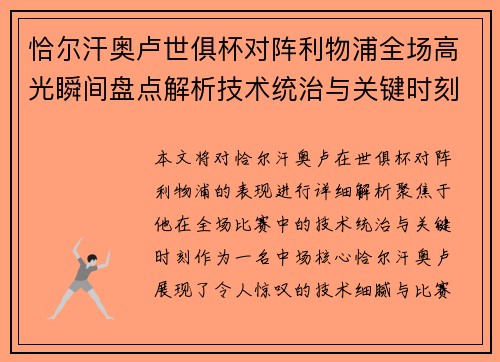 恰尔汗奥卢世俱杯对阵利物浦全场高光瞬间盘点解析技术统治与关键时刻

本文将对恰尔汗奥卢在世俱杯对阵利物浦的表现进行详细解析聚焦于他在全场比赛中的技术统治与关键时刻作为一名中场核心恰尔汗奥卢展现了令人惊叹的技术细腻与比赛